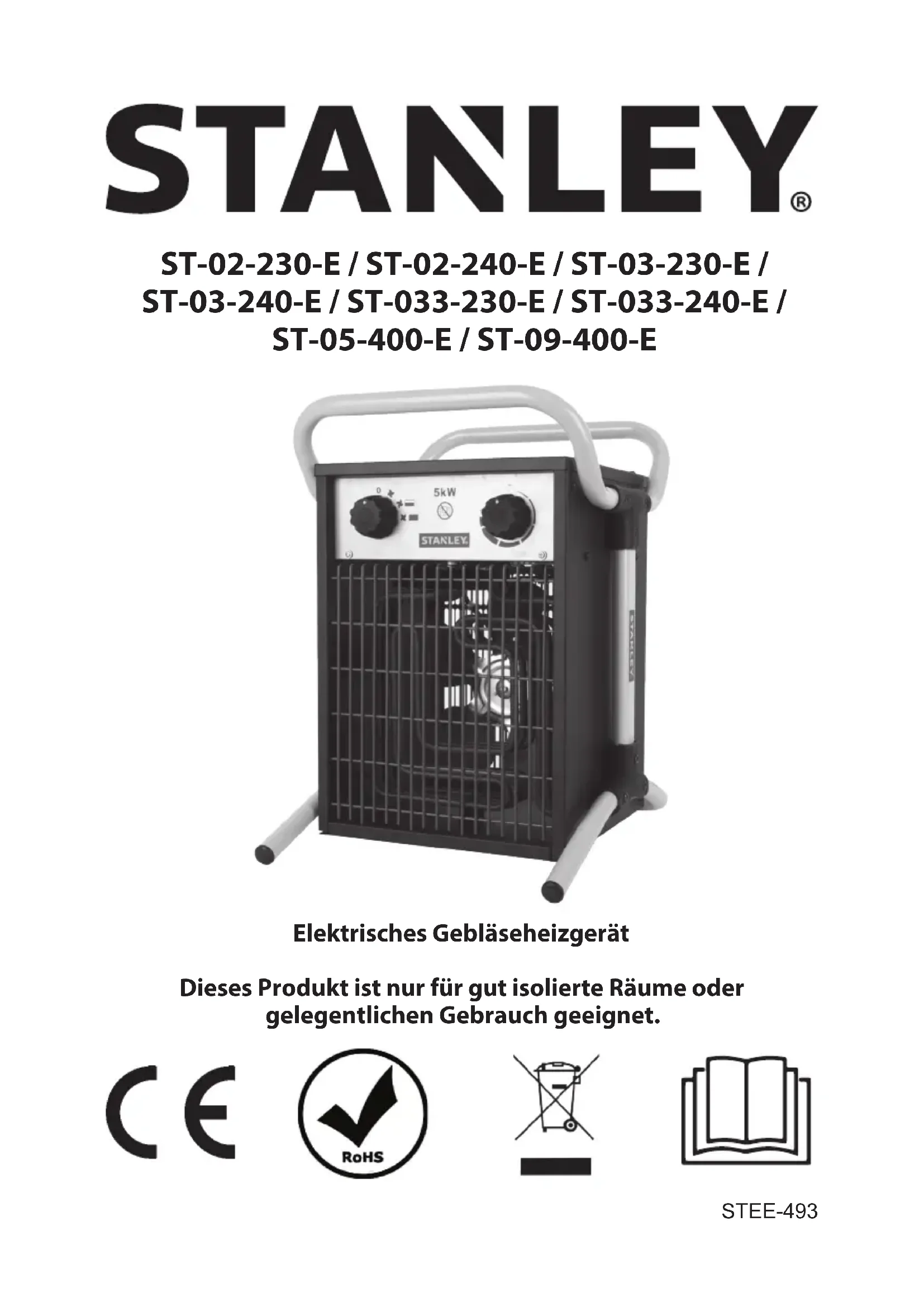 STANLEY®

ST-02-230-E / ST-02-240-E / ST-03-230-E / ST-03-240-E / ST-033-230-E / ST-033-240-E / ST-05-400-E / ST-09-400-E

0

5kW

STANLEY

STANLEY

Elektrisches Gebläseheizgerät

Dieses Produkt ist nur für gut isolierte Räume oder gelegentlichen Gebrauch geeignet.

CE

RoHS

STEE-493